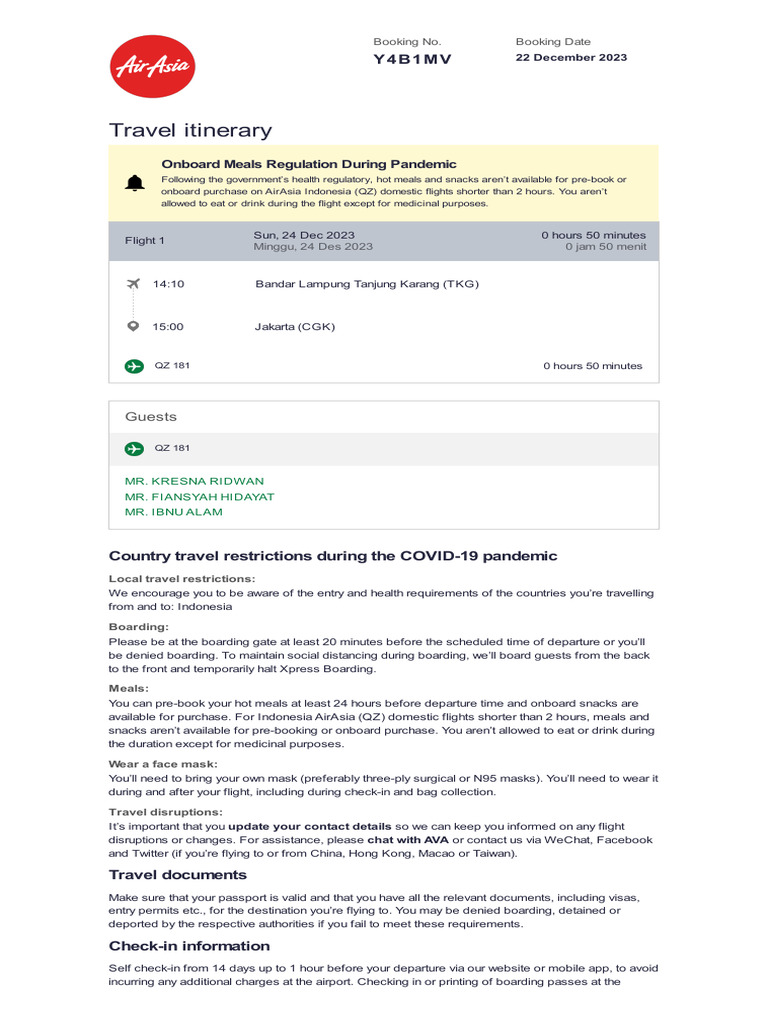 AirAsia

Booking No.
Y4B1MV

Booking Date
22 December 2023

Travel itinerary

Onboard Meals Regulation During Pandemic
Following the government's health regulatory, hot meals and snacks aren't available for pre-book or onboard purchase on AirAsia Indonesia (QZ) domestic flights shorter than 2 hours. You aren't allowed to eat or drink during the flight except for medicinal purposes.

Flight 1
Sun, 24 Dec 2023
Minggu, 24 Des 2023
0 hours 50 minutes
0 jam 50 menit

14:10 Bandar Lampung Tanjung Karang (TKG)

15:00 Jakarta (CGK)

QZ 181
0 hours 50 minutes

Guests

QZ 181

MR. KRESNA RIDWAN
MR. FIANSYAH HIDAYAT
MR. IBNU ALAM

Country travel restrictions during the COVID-19 pandemic

Local travel restrictions:
We encourage you to be aware of the entry and health requirements of the countries you're travelling from and to: Indonesia

Boarding:
Please be at the boarding gate at least 20 minutes before the scheduled time of departure or you'll be denied boarding. To maintain social distancing during boarding, we'll board guests from the back to the front and temporarily halt Xpress Boarding.

Meals:
You can pre-book your hot meals at least 24 hours before departure time and onboard snacks are available for purchase. For Indonesia AirAsia (QZ) domestic flights shorter than 2 hours, meals and snacks aren't available for pre-booking or onboard purchase. You aren't allowed to eat or drink during the duration except for medicinal purposes.

Wear a face mask:
You'll need to bring your own mask (preferably three-ply surgical or N95 masks). You'll need to wear it during and after your flight, including during check-in and bag collection.

Travel disruptions:
It's important that you update your contact details so we can keep you informed on any flight disruptions or changes. For assistance, please chat with AVA or contact us via WeChat, Facebook and Twitter (if you're flying to or from China, Hong Kong, Macao or Taiwan).

Travel documents

Make sure that your passport is valid and that you have all the relevant documents, including visas, entry permits etc., for the destination you're flying to. You may be denied boarding, detained or deported by the respective authorities if you fail to meet these requirements.

Check-in information

Self check-in from 14 days up to 1 hour before your departure via our website or mobile app, to avoid incurring any additional charges at the airport. Checking in or printing of boarding passes at the